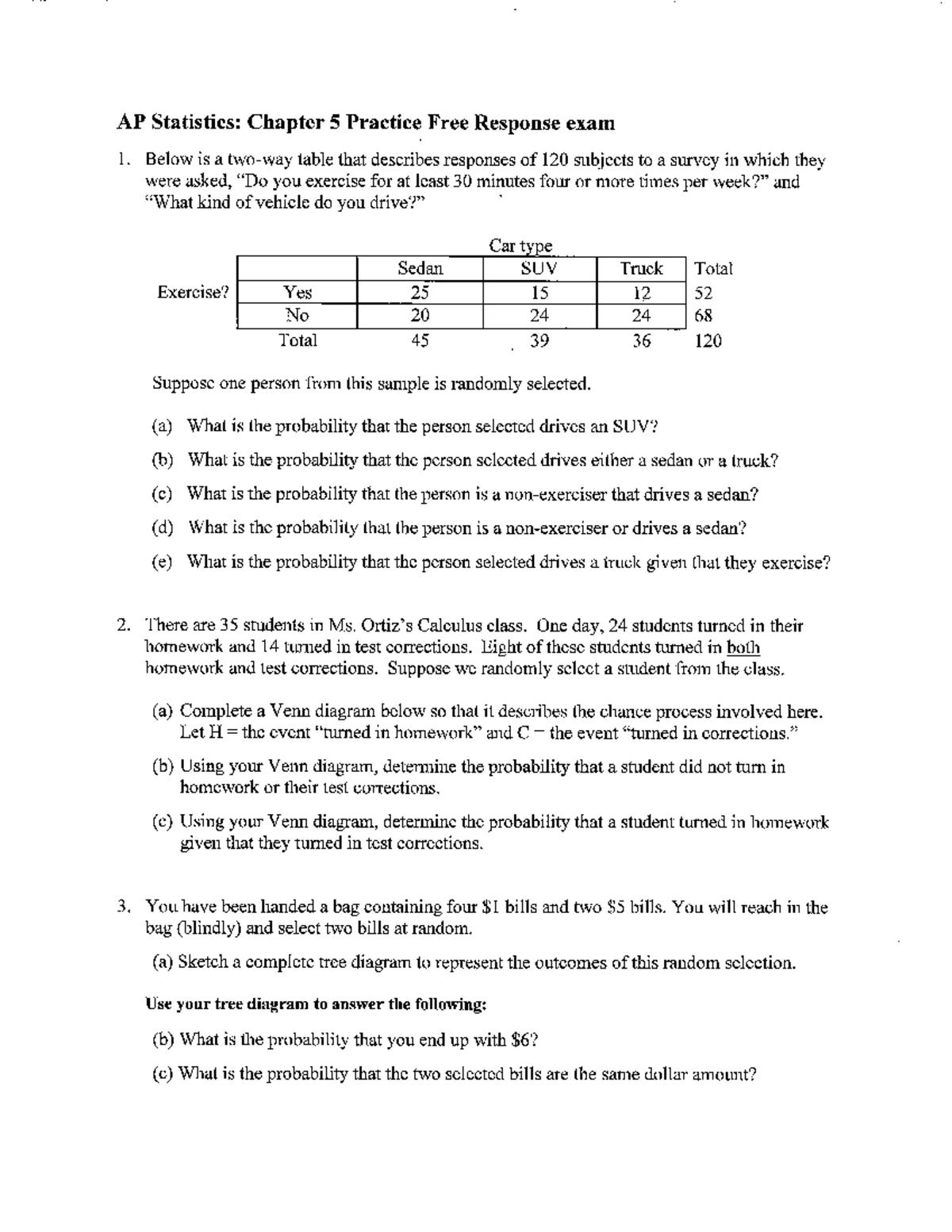 AP Statistics: Chapter 5 Practice Free Response exam

1. Below is a two-way table that describes responses of 120 subjects to a survey in which they were asked, "Do you exercise for at least 30 minutes four or more times per week?" and "What kind of vehicle do you drive?"

Car type

|  |  | Sedan | SUV | Truck | Total |
|---|---|---|---|---|---|
| Exercise? | Yes | 25 | 15 | 12 | 52 |
|  | No | 20 | 24 | 24 | 68 |
|  | Total | 45 | 39 | 36 | 120 |

Suppose one person from this sample is randomly selected.

(a) What is the probability that the person selected drives an SUV?

(b) What is the probability that the person selected drives either a sedan or a truck?

(c) What is the probability that the person is a non-exerciser that drives a sedan?

(d) What is the probability that the person is a non-exerciser or drives a sedan?

(e) What is the probability that the person selected drives a truck given that they exercise?

2. There are 35 students in Ms. Ortiz's Calculus class. One day, 24 students turned in their homework and 14 turned in test corrections. Eight of these students turned in both homework and test corrections. Suppose we randomly select a student from the class.

(a) Complete a Venn diagram below so that it describes the chance process involved here. Let H = the event "turned in homework" and C = the event "turned in corrections."

(b) Using your Venn diagram, determine the probability that a student did not turn in homework or their test corrections.

(c) Using your Venn diagram, determine the probability that a student turned in homework given that they turned in test corrections.

3. You have been handed a bag containing four $1 bills and two $5 bills. You will reach in the bag (blindly) and select two bills at random.

(a) Sketch a complete tree diagram to represent the outcomes of this random selection.

Use your tree diagram to answer the following:

(b) What is the probability that you end up with $6?

(c) What is the probability that the two selected bills are the same dollar amount?